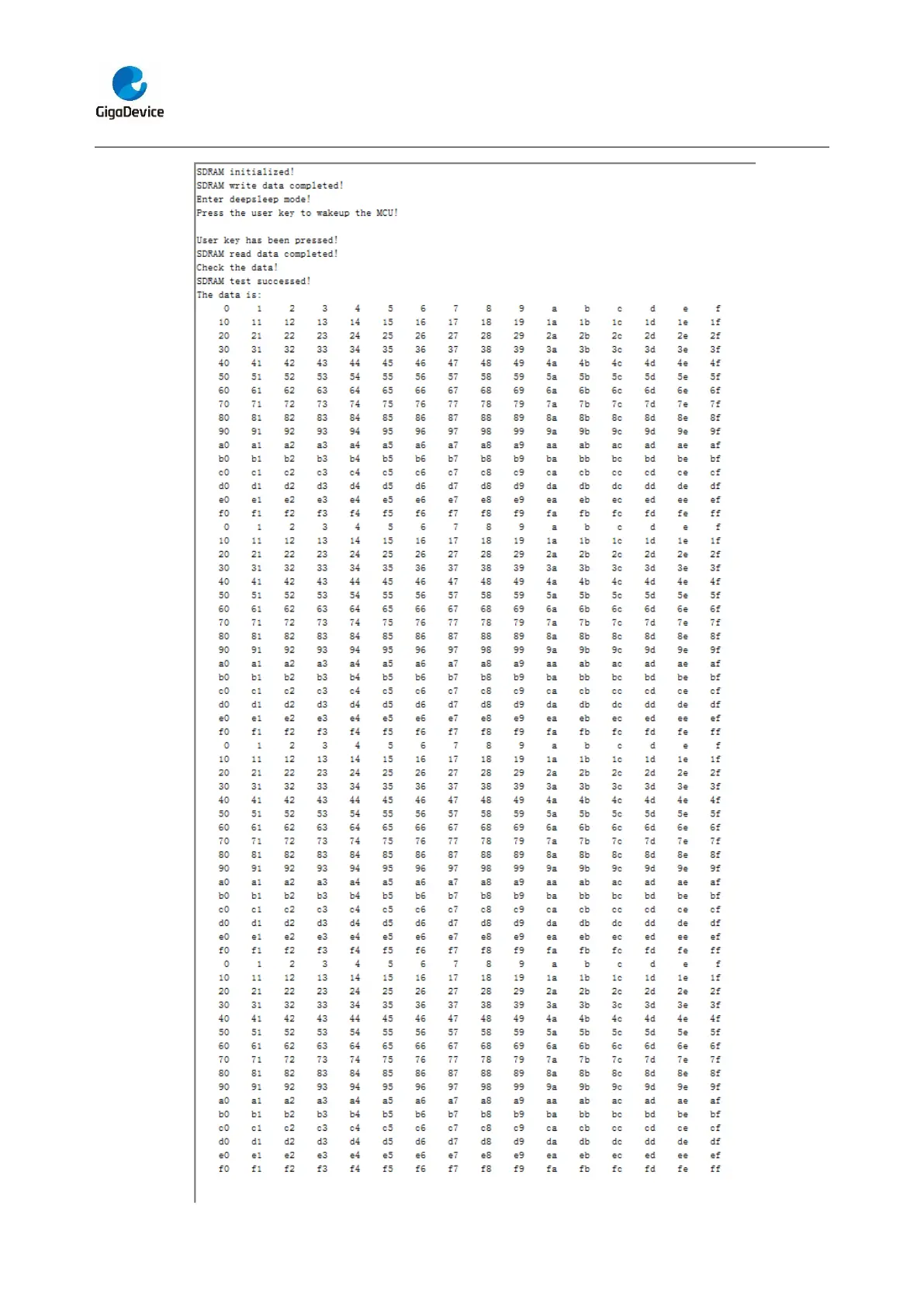 GigaDevice

SDRAM initialized!
SDRAM write data completed!
Enter deepsleep mode!
Press the user key to wakeup the MCU!

User key has been pressed!
SDRAM read data completed!
Check the data!
SDRAM test successed!
The data is:
0 1 2 3 4 5 6 7 8 9 a b c d e f
10 11 12 13 14 15 16 17 18 19 1a 1b 1c 1d 1e 1f
20 21 22 23 24 25 26 27 28 29 2a 2b 2c 2d 2e 2f
30 31 32 33 34 35 36 37 38 39 3a 3b 3c 3d 3e 3f
40 41 42 43 44 45 46 47 48 49 4a 4b 4c 4d 4e 4f
50 51 52 53 54 55 56 57 58 59 5a 5b 5c 5d 5e 5f
60 61 62 63 64 65 66 67 68 69 6a 6b 6c 6d 6e 6f
70 71 72 73 74 75 76 77 78 79 7a 7b 7c 7d 7e 7f
80 81 82 83 84 85 86 87 88 89 8a 8b 8c 8d 8e 8f
90 91 92 93 94 95 96 97 98 99 9a 9b 9c 9d 9e 9f
a0 a1 a2 a3 a4 a5 a6 a7 a8 a9 aa ab ac ad ae af
b0 b1 b2 b3 b4 b5 b6 b7 b8 b9 ba bb bc bd be bf
c0 c1 c2 c3 c4 c5 c6 c7 c8 c9 ca cb cc cd ce cf
d0 d1 d2 d3 d4 d5 d6 d7 d8 d9 da db dc dd de df
e0 e1 e2 e3 e4 e5 e6 e7 e8 e9 ea eb ec ed ee ef
f0 f1 f2 f3 f4 f5 f6 f7 f8 f9 fa fb fc fd fe ff
0 1 2 3 4 5 6 7 8 9 a b c d e f
10 11 12 13 14 15 16 17 18 19 1a 1b 1c 1d 1e 1f
20 21 22 23 24 25 26 27 28 29 2a 2b 2c 2d 2e 2f
30 31 32 33 34 35 36 37 38 39 3a 3b 3c 3d 3e 3f
40 41 42 43 44 45 46 47 48 49 4a 4b 4c 4d 4e 4f
50 51 52 53 54 55 56 57 58 59 5a 5b 5c 5d 5e 5f
60 61 62 63 64 65 66 67 68 69 6a 6b 6c 6d 6e 6f
70 71 72 73 74 75 76 77 78 79 7a 7b 7c 7d 7e 7f
80 81 82 83 84 85 86 87 88 89 8a 8b 8c 8d 8e 8f
90 91 92 93 94 95 96 97 98 99 9a 9b 9c 9d 9e 9f
a0 a1 a2 a3 a4 a5 a6 a7 a8 a9 aa ab ac ad ae af
b0 b1 b2 b3 b4 b5 b6 b7 b8 b9 ba bb bc bd be bf
c0 c1 c2 c3 c4 c5 c6 c7 c8 c9 ca cb cc cd ce cf
d0 d1 d2 d3 d4 d5 d6 d7 d8 d9 da db dc dd de df
e0 e1 e2 e3 e4 e5 e6 e7 e8 e9 ea eb ec ed ee ef
f0 f1 f2 f3 f4 f5 f6 f7 f8 f9 fa fb fc fd fe ff
0 1 2 3 4 5 6 7 8 9 a b c d e f
10 11 12 13 14 15 16 17 18 19 1a 1b 1c 1d 1e 1f
20 21 22 23 24 25 26 27 28 29 2a 2b 2c 2d 2e 2f
30 31 32 33 34 35 36 37 38 39 3a 3b 3c 3d 3e 3f
40 41 42 43 44 45 46 47 48 49 4a 4b 4c 4d 4e 4f
50 51 52 53 54 55 56 57 58 59 5a 5b 5c 5d 5e 5f
60 61 62 63 64 65 66 67 68 69 6a 6b 6c 6d 6e 6f
70 71 72 73 74 75 76 77 78 79 7a 7b 7c 7d 7e 7f
80 81 82 83 84 85 86 87 88 89 8a 8b 8c 8d 8e 8f
90 91 92 93 94 95 96 97 98 99 9a 9b 9c 9d 9e 9f
a0 a1 a2 a3 a4 a5 a6 a7 a8 a9 aa ab ac ad ae af
b0 b1 b2 b3 b4 b5 b6 b7 b8 b9 ba bb bc bd be bf
c0 c1 c2 c3 c4 c5 c6 c7 c8 c9 ca cb cc cd ce cf
d0 d1 d2 d3 d4 d5 d6 d7 d8 d9 da db dc dd de df
e0 e1 e2 e3 e4 e5 e6 e7 e8 e9 ea eb ec ed ee ef
f0 f1 f2 f3 f4 f5 f6 f7 f8 f9 fa fb fc fd fe ff
0 1 2 3 4 5 6 7 8 9 a b c d e f
10 11 12 13 14 15 16 17 18 19 1a 1b 1c 1d 1e 1f
20 21 22 23 24 25 26 27 28 29 2a 2b 2c 2d 2e 2f
30 31 32 33 34 35 36 37 38 39 3a 3b 3c 3d 3e 3f
40 41 42 43 44 45 46 47 48 49 4a 4b 4c 4d 4e 4f
50 51 52 53 54 55 56 57 58 59 5a 5b 5c 5d 5e 5f
60 61 62 63 64 65 66 67 68 69 6a 6b 6c 6d 6e 6f
70 71 72 73 74 75 76 77 78 79 7a 7b 7c 7d 7e 7f
80 81 82 83 84 85 86 87 88 89 8a 8b 8c 8d 8e 8f
90 91 92 93 94 95 96 97 98 99 9a 9b 9c 9d 9e 9f
a0 a1 a2 a3 a4 a5 a6 a7 a8 a9 aa ab ac ad ae af
b0 b1 b2 b3 b4 b5 b6 b7 b8 b9 ba bb bc bd be bf
c0 c1 c2 c3 c4 c5 c6 c7 c8 c9 ca cb cc cd ce cf
d0 d1 d2 d3 d4 d5 d6 d7 d8 d9 da db dc dd de df
e0 e1 e2 e3 e4 e5 e6 e7 e8 e9 ea eb ec ed ee ef
f0 f1 f2 f3 f4 f5 f6 f7 f8 f9 fa fb fc fd fe ff